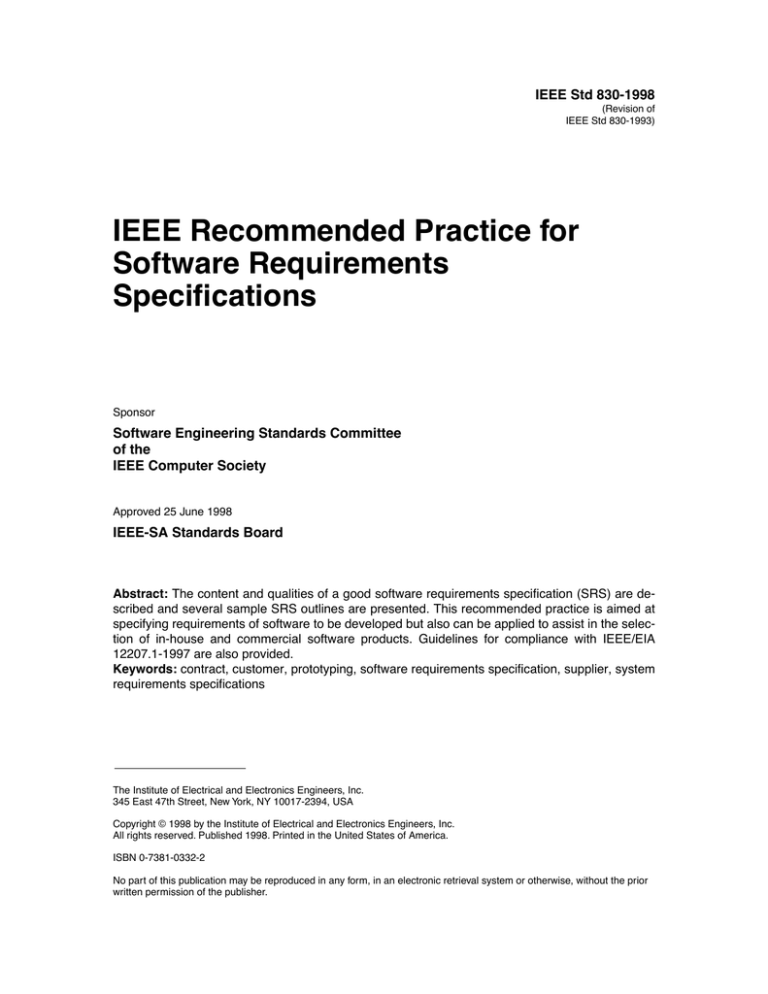 IEEE Std 830-1998
(Revision of
IEEE Std 830-1993)

IEEE Recommended Practice for Software Requirements Specifications

Sponsor

Software Engineering Standards Committee
of the
IEEE Computer Society

Approved 25 June 1998

IEEE-SA Standards Board

Abstract: The content and qualities of a good software requirements specification (SRS) are described and several sample SRS outlines are presented. This recommended practice is aimed at specifying requirements of software to be developed but also can be applied to assist in the selection of in-house and commercial software products. Guidelines for compliance with IEEE/EIA 12207.1-1997 are also provided.
Keywords: contract, customer, prototyping, software requirements specification, supplier, system requirements specifications

The Institute of Electrical and Electronics Engineers, Inc.
345 East 47th Street, New York, NY 10017-2394, USA

Copyright © 1998 by the Institute of Electrical and Electronics Engineers, Inc.
All rights reserved. Published 1998. Printed in the United States of America.

ISBN 0-7381-0332-2

No part of this publication may be reproduced in any form, in an electronic retrieval system or otherwise, without the prior written permission of the publisher.